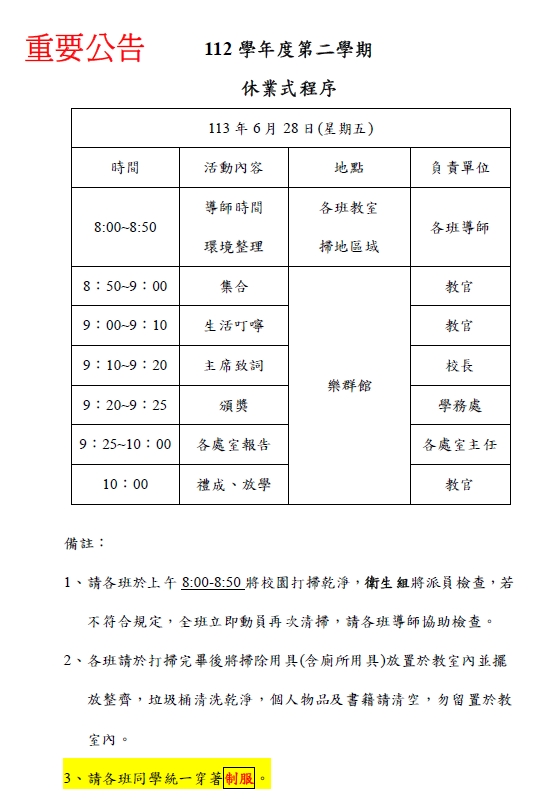 重要公告

112 學年度第二學期

休業式程序

| 113 年 6 月 28 日(星期五) | | | |
|---|---|---|---|
| 時間 | 活動內容 | 地點 | 負責單位 |
| 8:00~8:50 | 導師時間 環境整理 | 各班教室 掃地區域 | 各班導師 |
| 8：50~9：00 | 集合 | 樂群館 | 教官 |
| 9：00~9：10 | 生活叮嚀 | | 教官 |
| 9：10~9：20 | 主席致詞 | | 校長 |
| 9：20~9：25 | 頒獎 | | 學務處 |
| 9：25~10：00 | 各處室報告 | | 各處室主任 |
| 10：00 | 禮成、放學 | | 教官 |

備註：

1、請各班於上午 8:00-8:50 將校園打掃乾淨，衛生組將派員檢查，若不符合規定，全班立即動員再次清掃，請各班導師協助檢查。

2、各班請於打掃完畢後將掃除用具(含廁所用具)放置於教室內並擺放整齊，垃圾桶清洗乾淨，個人物品及書籍請清空，勿留置於教室內。

3、請各班同學統一穿著制服。